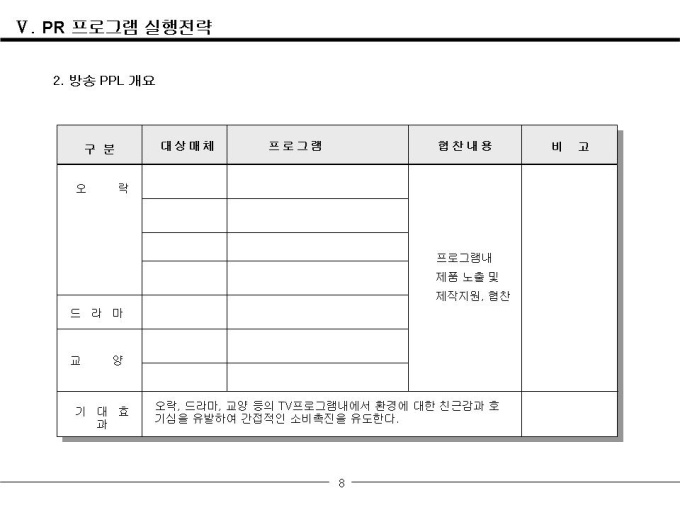 Ⅴ. PR 프로그램 실행전략

2. 방송 PPL 개요

| 구 분 | 대상매체 | 프로그램 | 협찬내용 | 비 고 |
|---|---|---|---|---|
| 오 락 | | | 프로그램내 제품 노출 및 제작지원, 협찬 | |
| | | | | |
| | | | | |
| | | | | |
| 드 라 마 | | | | |
| 교 양 | | | | |
| | | | | |
| 기 대 효 과 | 오락, 드라마, 교양 등의 TV프로그램내에서 환경에 대한 친근감과 호기심을 유발하여 간접적인 소비촉진을 유도한다. | | | |

8